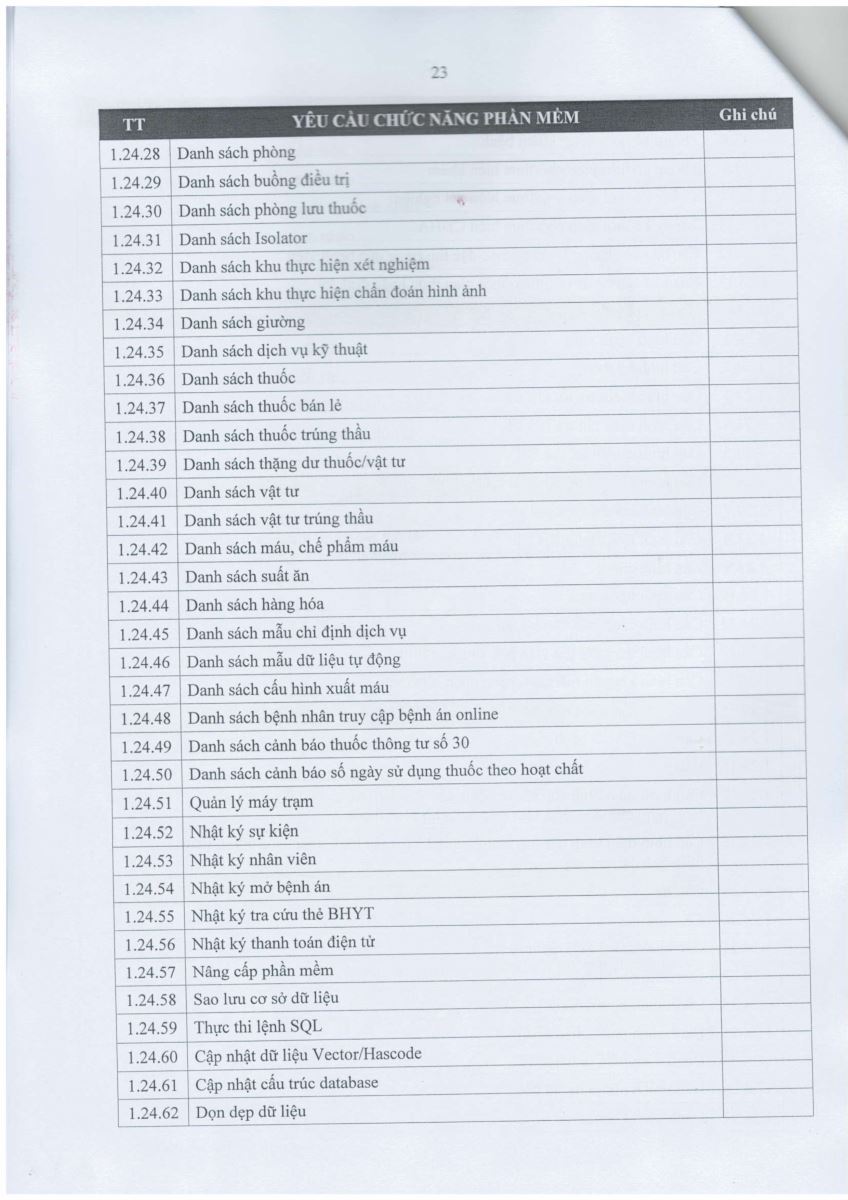 23

| TT | YÊU CẦU CHỨC NĂNG PHẦN MỀM | Ghi chú |
|---|---|---|
| 1.24.28 | Danh sách phòng | |
| 1.24.29 | Danh sách buồng điều trị | |
| 1.24.30 | Danh sách phòng lưu thuốc | |
| 1.24.31 | Danh sách Isolator | |
| 1.24.32 | Danh sách khu thực hiện xét nghiệm | |
| 1.24.33 | Danh sách khu thực hiện chẩn đoán hình ảnh | |
| 1.24.34 | Danh sách giường | |
| 1.24.35 | Danh sách dịch vụ kỹ thuật | |
| 1.24.36 | Danh sách thuốc | |
| 1.24.37 | Danh sách thuốc bán lẻ | |
| 1.24.38 | Danh sách thuốc trúng thầu | |
| 1.24.39 | Danh sách thặng dư thuốc/vật tư | |
| 1.24.40 | Danh sách vật tư | |
| 1.24.41 | Danh sách vật tư trúng thầu | |
| 1.24.42 | Danh sách máu, chế phẩm máu | |
| 1.24.43 | Danh sách suất ăn | |
| 1.24.44 | Danh sách hàng hóa | |
| 1.24.45 | Danh sách mẫu chỉ định dịch vụ | |
| 1.24.46 | Danh sách mẫu dữ liệu tự động | |
| 1.24.47 | Danh sách cấu hình xuất máu | |
| 1.24.48 | Danh sách bệnh nhân truy cập bệnh án online | |
| 1.24.49 | Danh sách cảnh báo thuốc thông tư số 30 | |
| 1.24.50 | Danh sách cảnh báo số ngày sử dụng thuốc theo hoạt chất | |
| 1.24.51 | Quản lý máy trạm | |
| 1.24.52 | Nhật ký sự kiện | |
| 1.24.53 | Nhật ký nhân viên | |
| 1.24.54 | Nhật ký mở bệnh án | |
| 1.24.55 | Nhật ký tra cứu thẻ BHYT | |
| 1.24.56 | Nhật ký thanh toán điện tử | |
| 1.24.57 | Nâng cấp phần mềm | |
| 1.24.58 | Sao lưu cơ sở dữ liệu | |
| 1.24.59 | Thực thi lệnh SQL | |
| 1.24.60 | Cập nhật dữ liệu Vector/Hascode | |
| 1.24.61 | Cập nhật cấu trúc database | |
| 1.24.62 | Dọn dẹp dữ liệu | |